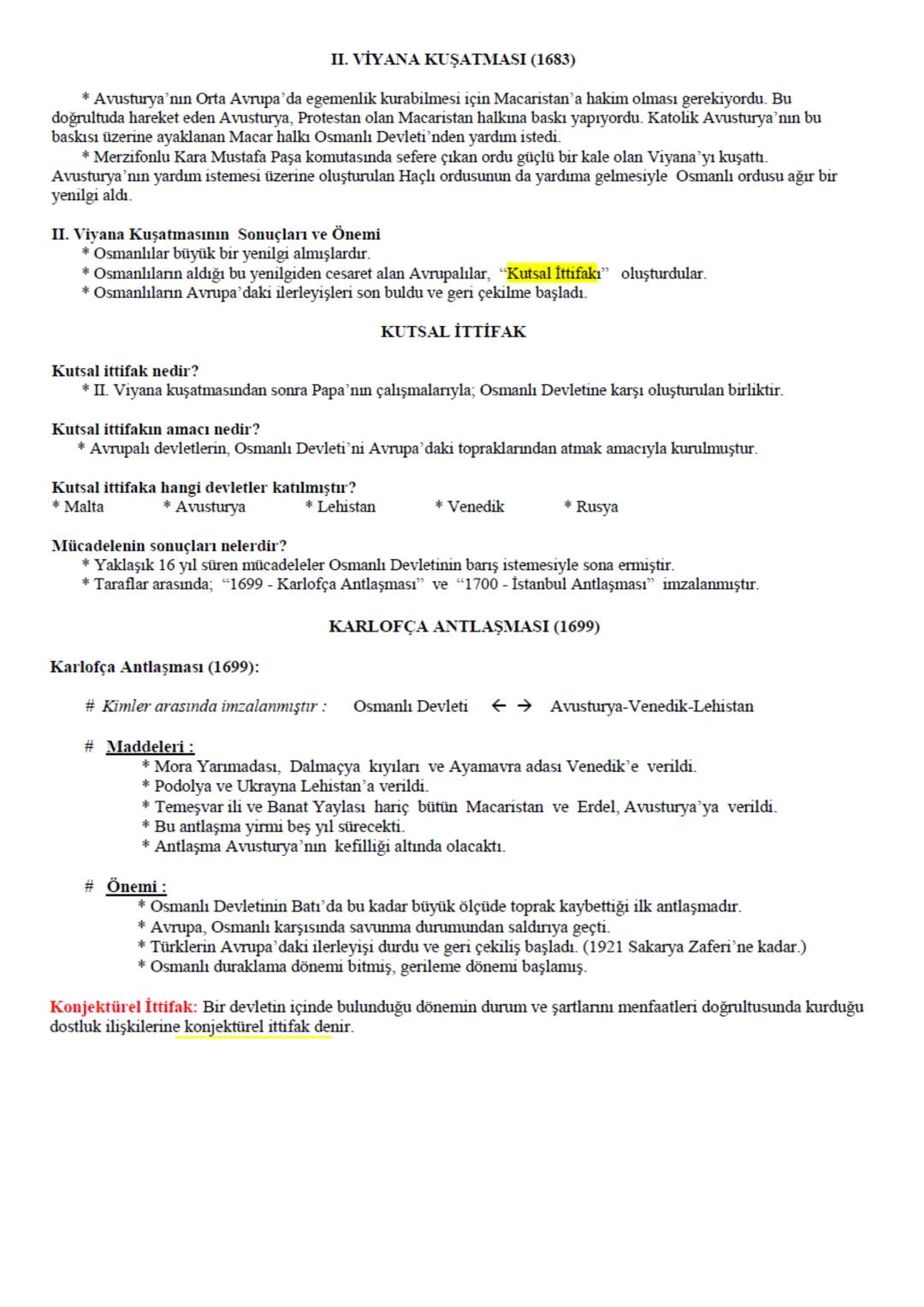 II. VİYANA KUŞATMASI (1683)

* Avusturya'nın Orta Avrupa'da egemenlik kurabilmesi için Macaristan'a hakim olması gerekiyordu. Bu doğrultuda hareket eden Avusturya, Protestan olan Macaristan halkına baskı yapıyordu. Katolik Avusturya'nın bu baskısı üzerine ayaklanan Macar halkı Osmanlı Devleti'nden yardım istedi.

* Merzifonlu Kara Mustafa Paşa komutasında sefere çıkan ordu güçlü bir kale olan Viyana'yı kuşattı. Avusturya'nın yardım istemesi üzerine oluşturulan Haçlı ordusunun da yardıma gelmesiyle Osmanlı ordusu ağır bir yenilgi aldı.

II. Viyana Kuşatmasının Sonuçları ve Önemi
* Osmanlılar büyük bir yenilgi almışlardır.
* Osmanlıların aldığı bu yenilgiden cesaret alan Avrupalılar, "Kutsal İttifakı" oluşturdular.
* Osmanlıların Avrupa'daki ilerleyişleri son buldu ve geri çekilme başladı.

KUTSAL İTTİFAK

Kutsal ittifak nedir?
* II. Viyana kuşatmasından sonra Papa'nın çalışmalarıyla; Osmanlı Devletine karşı oluşturulan birliktir.

Kutsal ittifakın amacı nedir?
* Avrupalı devletlerin, Osmanlı Devleti'ni Avrupa'daki topraklarından atmak amacıyla kurulmuştur.

Kutsal ittifaka hangi devletler katılmıştır?
* Malta * Avusturya * Lehistan * Venedik * Rusya

Mücadelenin sonuçları nelerdir?
* Yaklaşık 16 yıl süren mücadeleler Osmanlı Devletinin barış istemesiyle sona ermiştir.
* Taraflar arasında; "1699 - Karlofça Antlaşması" ve "1700 - İstanbul Antlaşması" imzalanmıştır.

KARLOFÇA ANTLAŞMASI (1699)

Karlofça Antlaşması (1699):

# Kimler arasında imzalanmıştır : Osmanlı Devleti ← → Avusturya-Venedik-Lehistan

# Maddeleri :
* Mora Yarımadası, Dalmaçya kıyıları ve Ayamavra adası Venedik'e verildi.
* Podolya ve Ukrayna Lehistan'a verildi.
* Temeşvar ili ve Banat Yaylası hariç bütün Macaristan ve Erdel, Avusturya'ya verildi.
* Bu antlaşma yirmi beş yıl sürecekti.
* Antlaşma Avusturya'nın kefilliği altında olacaktı.

# Önemi :
* Osmanlı Devletinin Batı'da bu kadar büyük ölçüde toprak kaybettiği ilk antlaşmadır.
* Avrupa, Osmanlı karşısında savunma durumundan saldırıya geçti.
* Türklerin Avrupa'daki ilerleyişi durdu ve geri çekiliş başladı. (1921 Sakarya Zaferi'ne kadar.)
* Osmanlı duraklama dönemi bitmiş, gerileme dönemi başlamış.

Konjektürel İttifak: Bir devletin içinde bulunduğu dönemin durum ve şartlarını menfaatleri doğrultusunda kurduğu dostluk ilişkilerine konjektürel ittifak denir.